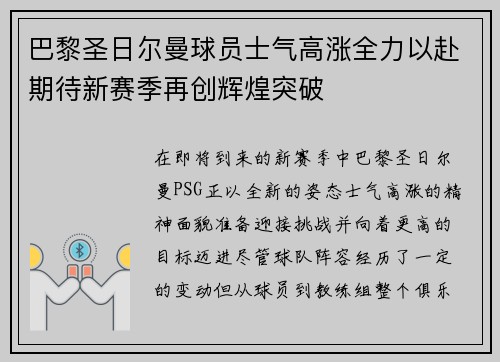 巴黎圣日尔曼球员士气高涨全力以赴期待新赛季再创辉煌突破

在即将到来的新赛季中巴黎圣日尔曼PSG正以全新的姿态士气高涨的精神面貌准备迎接挑战并向着更高的目标迈进尽管球队阵容经历了一定的变动但从球员到教练组整个俱乐